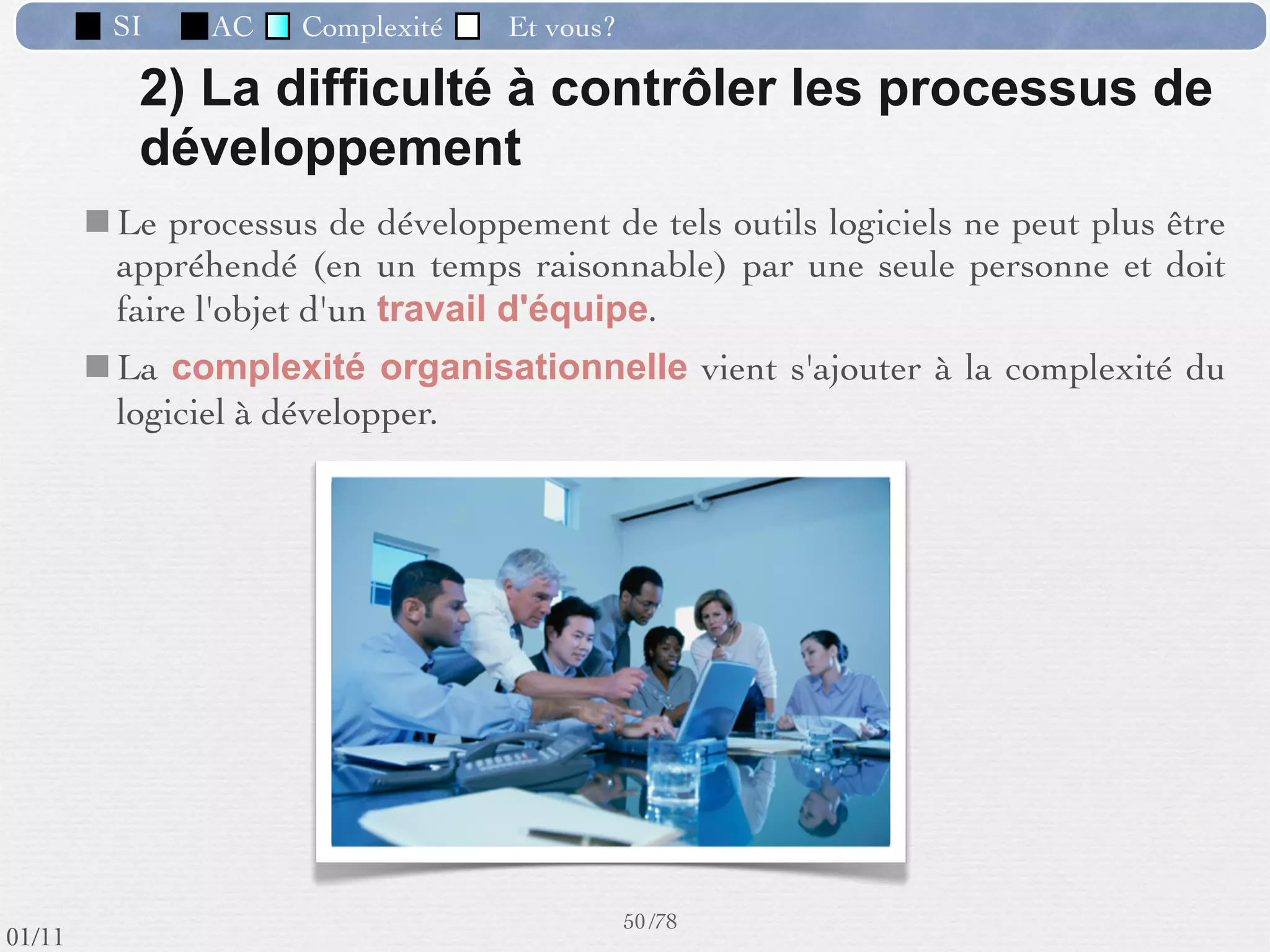 SI AC Complexité Et vous?

2) La difficulté à contrôler les processus de développement

Le processus de développement de tels outils logiciels ne peut plus être appréhendé (en un temps raisonnable) par une seule personne et doit faire l'objet d'un travail d'équipe.

La complexité organisationnelle vient s'ajouter à la complexité du logiciel à développer.

50/78

01/11